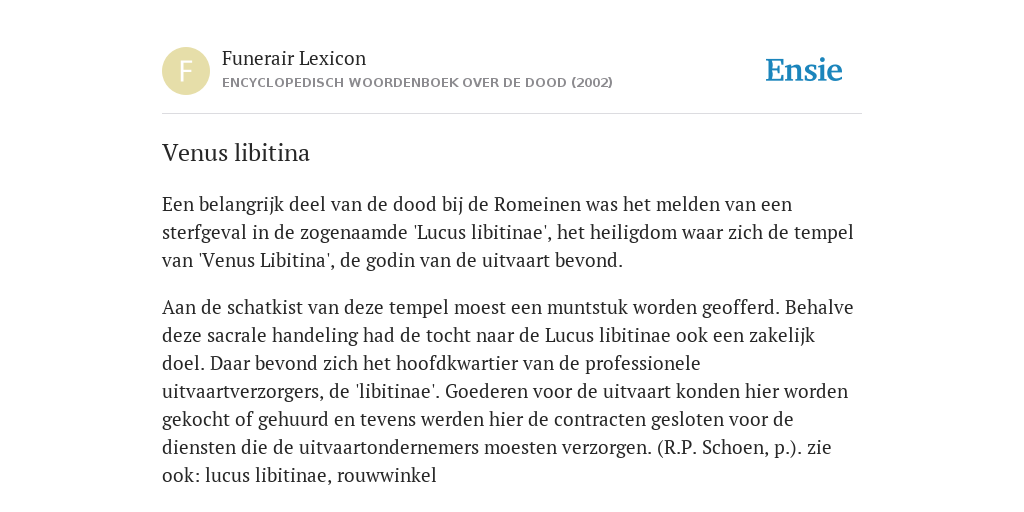 F

Funerair Lexicon
ENCYCLOPEDISCH WOORDENBOEK OVER DE DOOD (2002)

Ensie

Venus libitina

Een belangrijk deel van de dood bij de Romeinen was het melden van een sterfgeval in de zogenaamde 'Lucus libitinae', het heiligdom waar zich de tempel van 'Venus Libitina', de godin van de uitvaart bevond.

Aan de schatkist van deze tempel moest een muntstuk worden geofferd. Behalve deze sacrale handeling had de tocht naar de Lucus libitinae ook een zakelijk doel. Daar bevond zich het hoofdkwartier van de professionele uitvaartverzorgers, de 'libitinae'. Goederen voor de uitvaart konden hier worden gekocht of gehuurd en tevens werden hier de contracten gesloten voor de diensten die de uitvaartondernemers moesten verzorgen. (R.P. Schoen, p.). zie ook: lucus libitinae, rouwwinkel